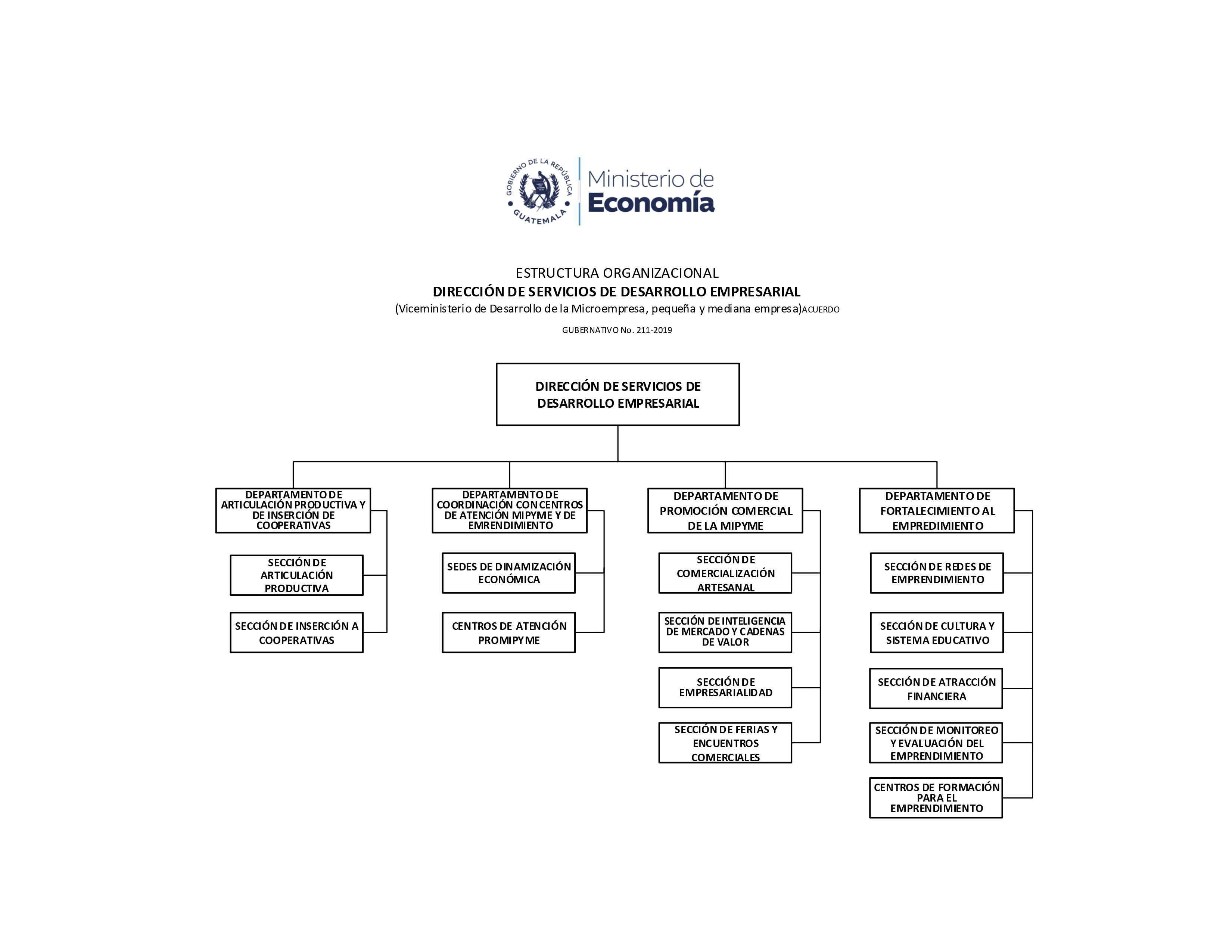 GOBIERNO DE LA REPÚBLICA
GUATEMALA
Ministerio de
Economía

ESTRUCTURA ORGANIZACIONAL
DIRECCIÓN DE SERVICIOS DE DESARROLLO EMPRESARIAL
(Viceministerio de Desarrollo de la Microempresa, pequeña y mediana empresa)ACUERDO
GUBERNATIVO No. 211-2019

DIRECCIÓN DE SERVICIOS DE DESARROLLO EMPRESARIAL

DEPARTAMENTO DE ARTICULACIÓN PRODUCTIVA Y DE INSERCIÓN DE COOPERATIVAS

SECCIÓN DE ARTICULACIÓN PRODUCTIVA

SECCIÓN DE INSERCIÓN A COOPERATIVAS

DEPARTAMENTO DE COORDINACIÓN CON CENTROS DE ATENCIÓN MIPYME Y DE EMRENDIMIENTO

SEDES DE DINAMIZACIÓN ECONÓMICA

CENTROS DE ATENCIÓN PROMIPYME

DEPARTAMENTO DE PROMOCIÓN COMERCIAL DE LA MIPYME

SECCIÓN DE COMERCIALIZACIÓN ARTESANAL

SECCIÓN DE INTELIGENCIA DE MERCADO Y CADENAS DE VALOR

SECCIÓN DE EMPRESARIALIDAD

SECCIÓN DE FERIAS Y ENCUENTROS COMERCIALES

DEPARTAMENTO DE FORTALECIMIENTO AL EMPREDIMIENTO

SECCIÓN DE REDES DE EMPRENDIMIENTO

SECCIÓN DE CULTURA Y SISTEMA EDUCATIVO

SECCIÓN DE ATRACCIÓN FINANCIERA

SECCIÓN DE MONITOREO Y EVALUACIÓN DEL EMPRENDIMIENTO

CENTROS DE FORMACIÓN PARA EL EMPRENDIMIENTO